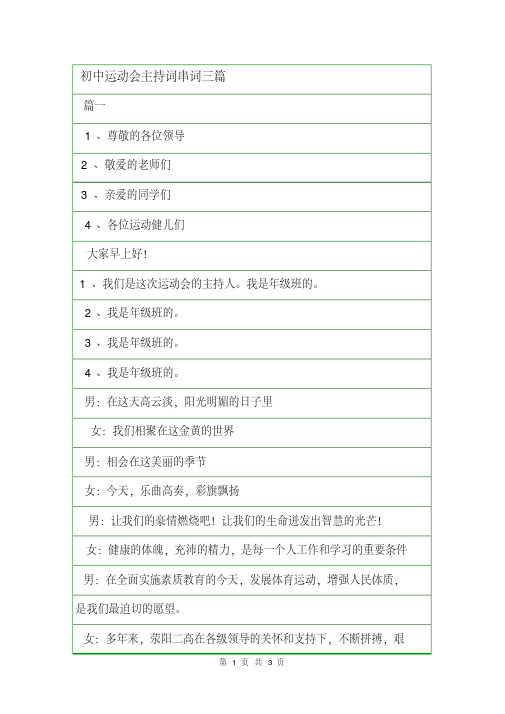 初中运动会主持词串词三篇

篇一

1 、尊敬的各位领导

2 、敬爱的老师们

3 、亲爱的同学们

4 、各位运动健儿们

大家早上好！

1 、我们是这次运动会的主持人。我是年级班的。

2 、我是年级班的。

3 、我是年级班的。

4 、我是年级班的。

男：在这天高云淡，阳光明媚的日子里

女：我们相聚在这金黄的世界

男：相会在这美丽的季节

女：今天，乐曲高奏，彩旗飘扬

男：让我们的豪情燃烧吧！让我们的生命迸发出智慧的光芒！

女：健康的体魄，充沛的精力，是每一个人工作和学习的重要条件

男：在全面实施素质教育的今天，发展体育运动，增强人民体质，是我们最迫切的愿望。

女：多年来，荥阳二高在各级领导的关怀和支持下，不断拼搏，艰

第 1 页 共 3 页